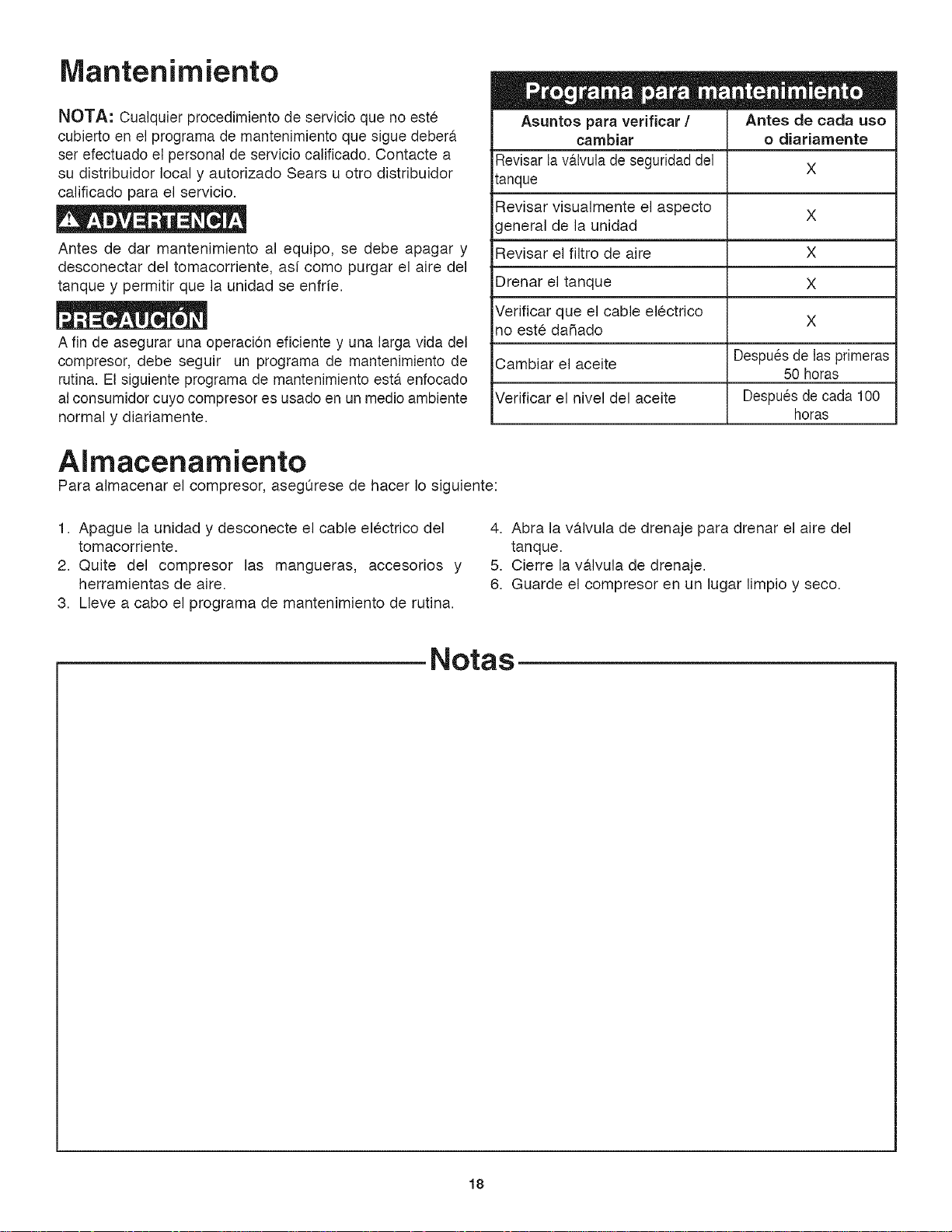 Mantenimiento

NOTA: Cualquier procedimiento de servicio que no esté cubierto en el programa de mantenimiento que sigue deberá ser efectuado el personal de servicio calificado. Contacte a su distribuidor local y autorizado Sears u otro distribuidor calificado para el servicio.

ADVERTENCIA

Antes de dar mantenimiento al equipo, se debe apagar y desconectar del tomacorriente, así como purgar el aire del tanque y permitir que la unidad se enfríe.

PRECAUCIÓN

A fin de asegurar una operación eficiente y una larga vida del compresor, debe seguir un programa de mantenimiento de rutina. El siguiente programa de mantenimiento está enfocado al consumidor cuyo compresor es usado en un medio ambiente normal y diariamente.

Programa para mantenimiento

| Asuntos para verificar / cambiar | Antes de cada uso o diariamente |
|---|---|
| Revisar la válvula de seguridad del tanque | X |
| Revisar visualmente el aspecto general de la unidad | X |
| Revisar el filtro de aire | X |
| Drenar el tanque | X |
| Verificar que el cable eléctrico no esté dañado | X |
| Cambiar el aceite | Después de las primeras 50 horas |
| Verificar el nivel del aceite | Después de cada 100 horas |

Almacenamiento

Para almacenar el compresor, asegúrese de hacer lo siguiente:

1. Apague la unidad y desconecte el cable eléctrico del tomacorriente.
2. Quite del compresor las mangueras, accesorios y herramientas de aire.
3. Lleve a cabo el programa de mantenimiento de rutina.
4. Abra la válvula de drenaje para drenar el aire del tanque.
5. Cierre la válvula de drenaje.
6. Guarde el compresor en un lugar limpio y seco.

Notas

18